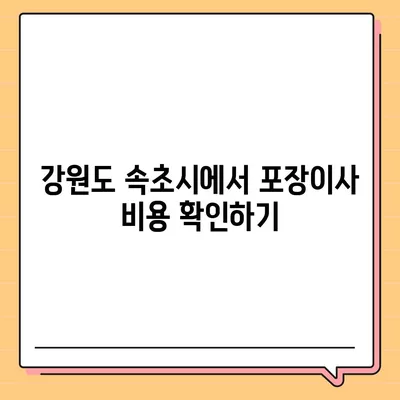 강원도 속초시에서 포장이사 비용 확인하기